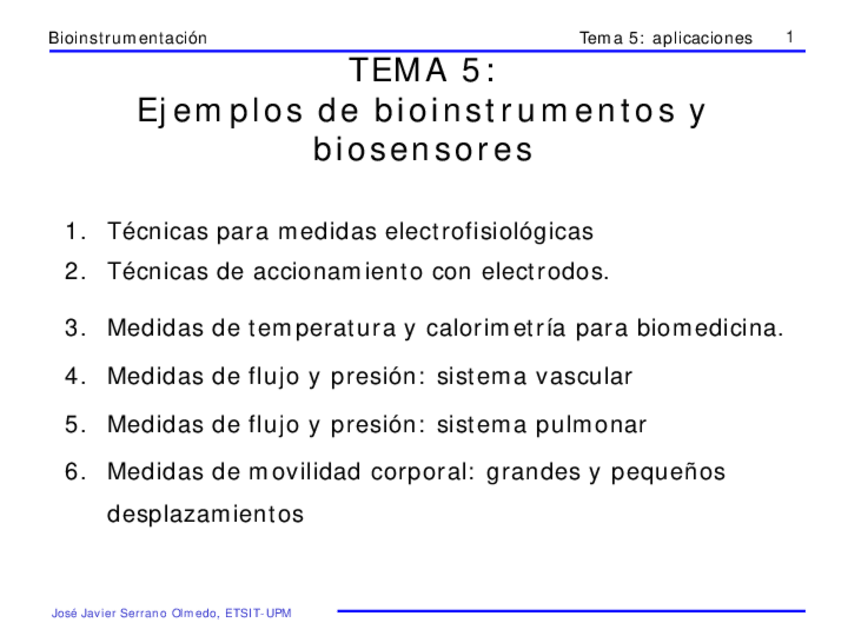 Bioinstrumentación Tema 5: aplicaciones 1

TEMA 5:
Ejemplos de bioinstrumentos y biosensores

1. Técnicas para medidas electrofisiológicas
2. Técnicas de accionamiento con electrodos.
3. Medidas de temperatura y calorimetría para biomedicina.
4. Medidas de flujo y presión: sistema vascular
5. Medidas de flujo y presión: sistema pulmonar
6. Medidas de movilidad corporal: grandes y pequeños desplazamientos

José Javier Serrano Olmedo, ETSIT-UPM